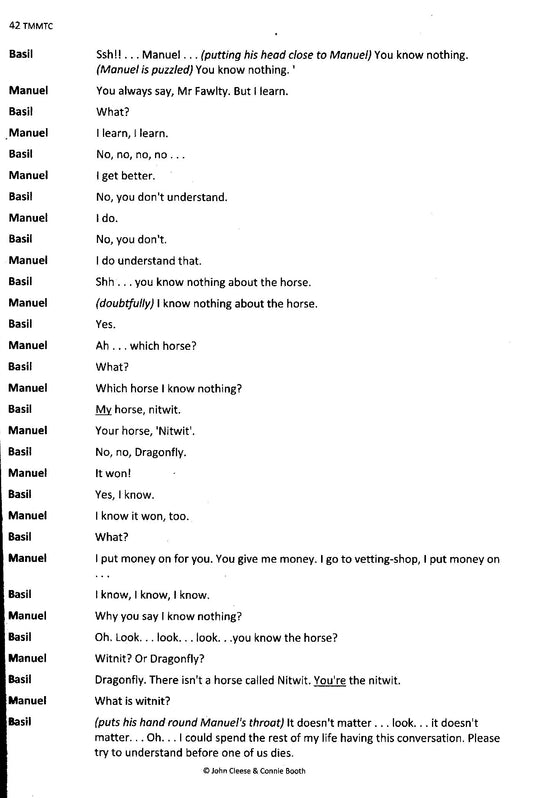 42 TMMTC

Basil
Ssh!! . . . Manuel . . . (putting his head close to Manuel) You know nothing. (Manuel is puzzled) You know nothing. '

Manuel
You always say, Mr Fawlty. But I learn.

Basil
What?

Manuel
I learn, I learn.

Basil
No, no, no, no . . .

Manuel
I get better.

Basil
No, you don't understand.

Manuel
I do.

Basil
No, you don't.

Manuel
I do understand that.

Basil
Shh . . . you know nothing about the horse.

Manuel
(doubtfully) I know nothing about the horse.

Basil
Yes.

Manuel
Ah . . . which horse?

Basil
What?

Manuel
Which horse I know nothing?

Basil
My horse, nitwit.

Manuel
Your horse, 'Nitwit'.

Basil
No, no, Dragonfly.

Manuel
It won!

Basil
Yes, I know.

Manuel
I know it won, too.

Basil
What?

Manuel
I put money on for you. You give me money. I go to vetting-shop, I put money on . . .

Basil
I know, I know, I know.

Manuel
Why you say I know nothing?

Basil
Oh. Look. . . look. . . look. . .you know the horse?

Manuel
Witnit? Or Dragonfly?

Basil
Dragonfly. There isn't a horse called Nitwit. You're the nitwit.

Manuel
What is witnit?

Basil
(puts his hand round Manuel's throat) It doesn't matter . . . look. . . it doesn't matter. . . Oh. . . I could spend the rest of my life having this conversation. Please try to understand before one of us dies.

© John Cleese & Connie Booth